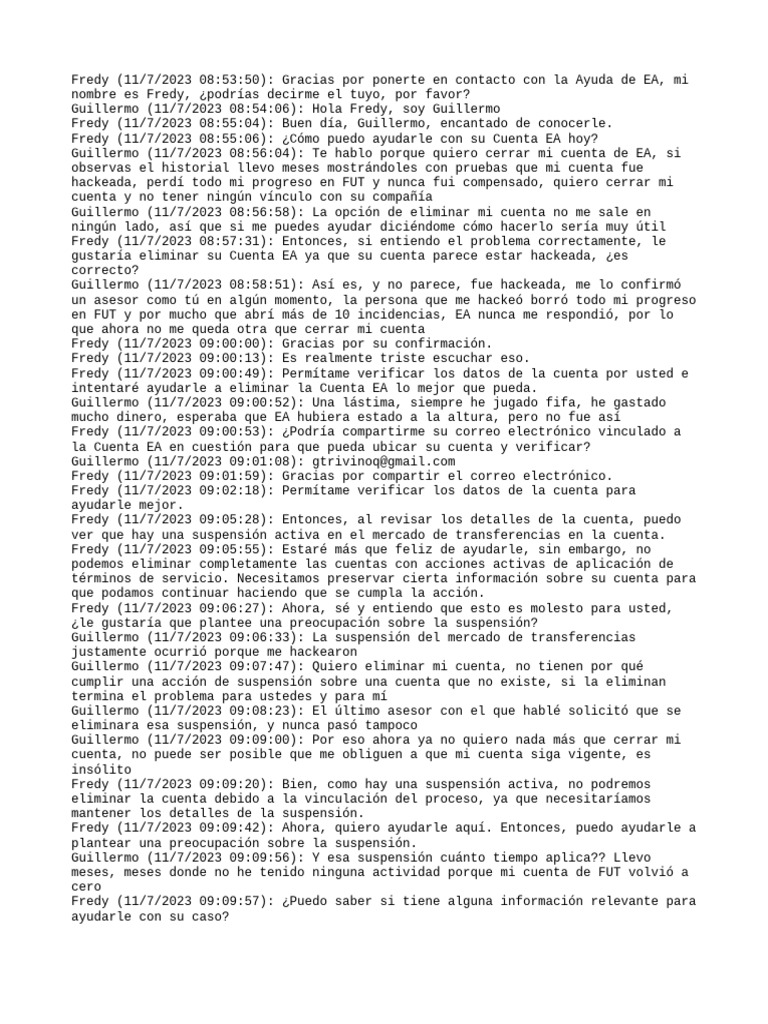 Fredy (11/7/2023 08:53:50): Gracias por ponerte en contacto con la Ayuda de EA, mi nombre es Fredy, ¿podrías decirme el tuyo, por favor?
Guillermo (11/7/2023 08:54:06): Hola Fredy, soy Guillermo
Fredy (11/7/2023 08:55:04): Buen día, Guillermo, encantado de conocerle.
Fredy (11/7/2023 08:55:06): ¿Cómo puedo ayudarle con su Cuenta EA hoy?
Guillermo (11/7/2023 08:56:04): Te hablo porque quiero cerrar mi cuenta de EA, si observas el historial llevo meses mostrándoles con pruebas que mi cuenta fue hackeada, perdí todo mi progreso en FUT y nunca fui compensado, quiero cerrar mi cuenta y no tener ningún vínculo con su compañía
Guillermo (11/7/2023 08:56:58): La opción de eliminar mi cuenta no me sale en ningún lado, así que si me puedes ayudar diciéndome cómo hacerlo sería muy útil
Fredy (11/7/2023 08:57:31): Entonces, si entiendo el problema correctamente, le gustaría eliminar su Cuenta EA ya que su cuenta parece estar hackeada, ¿es correcto?
Guillermo (11/7/2023 08:58:51): Así es, y no parece, fue hackeada, me lo confirmó un asesor como tú en algún momento, la persona que me hackeó borró todo mi progreso en FUT y por mucho que abrí más de 10 incidencias, EA nunca me respondió, por lo que ahora no me queda otra que cerrar mi cuenta
Fredy (11/7/2023 09:00:00): Gracias por su confirmación.
Fredy (11/7/2023 09:00:13): Es realmente triste escuchar eso.
Fredy (11/7/2023 09:00:49): Permítame verificar los datos de la cuenta por usted e intentaré ayudarle a eliminar la Cuenta EA lo mejor que pueda.
Guillermo (11/7/2023 09:00:52): Una lástima, siempre he jugado fifa, he gastado mucho dinero, esperaba que EA hubiera estado a la altura, pero no fue así
Fredy (11/7/2023 09:00:53): ¿Podría compartirme su correo electrónico vinculado a la Cuenta EA en cuestión para que pueda ubicar su cuenta y verificar?
Guillermo (11/7/2023 09:01:08): gtrivinoq@gmail.com
Fredy (11/7/2023 09:01:59): Gracias por compartir el correo electrónico.
Fredy (11/7/2023 09:02:18): Permítame verificar los datos de la cuenta para ayudarle mejor.
Fredy (11/7/2023 09:05:28): Entonces, al revisar los detalles de la cuenta, puedo ver que hay una suspensión activa en el mercado de transferencias en la cuenta.
Fredy (11/7/2023 09:05:55): Estaré más que feliz de ayudarle, sin embargo, no podemos eliminar completamente las cuentas con acciones activas de aplicación de términos de servicio. Necesitamos preservar cierta información sobre su cuenta para que podamos continuar haciendo que se cumpla la acción.
Fredy (11/7/2023 09:06:27): Ahora, sé y entiendo que esto es molesto para usted, ¿le gustaría que plantee una preocupación sobre la suspensión?
Guillermo (11/7/2023 09:06:33): La suspensión del mercado de transferencias justamente ocurrió porque me hackearon
Guillermo (11/7/2023 09:07:47): Quiero eliminar mi cuenta, no tienen por qué cumplir una acción de suspensión sobre una cuenta que no existe, si la eliminan termina el problema para ustedes y para mí
Guillermo (11/7/2023 09:08:23): El último asesor con el que hablé solicitó que se eliminara esa suspensión, y nunca pasó tampoco
Guillermo (11/7/2023 09:09:00): Por eso ahora ya no quiero nada más que cerrar mi cuenta, no puede ser posible que me obliguen a que mi cuenta siga vigente, es insólito
Fredy (11/7/2023 09:09:20): Bien, como hay una suspensión activa, no podremos eliminar la cuenta debido a la vinculación del proceso, ya que necesitaríamos mantener los detalles de la suspensión.
Fredy (11/7/2023 09:09:42): Ahora, quiero ayudarle aquí. Entonces, puedo ayudarle a plantear una preocupación sobre la suspensión.
Guillermo (11/7/2023 09:09:56): Y esa suspensión cuánto tiempo aplica?? Llevo meses, meses donde no he tenido ninguna actividad porque mi cuenta de FUT volvió a cero
Fredy (11/7/2023 09:09:57): ¿Puedo saber si tiene alguna información relevante para ayudarle con su caso?